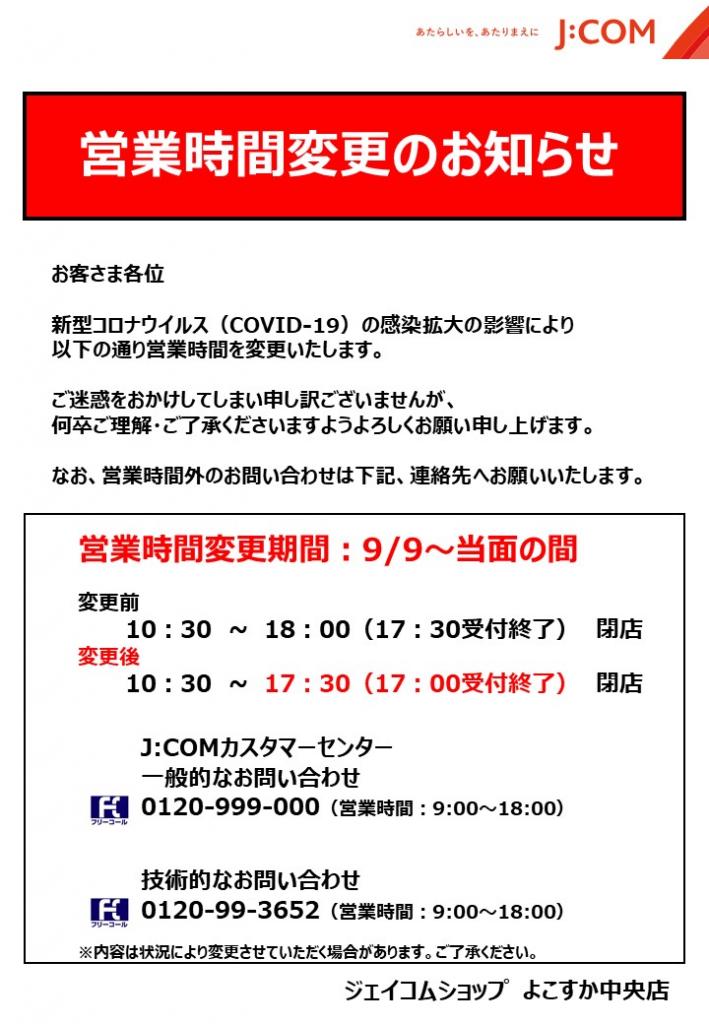 あたらしいを、あたりまえに J:COM

営業時間変更のお知らせ

お客さま各位

新型コロナウイルス（COVID-19）の感染拡大の影響により以下の通り営業時間を変更いたします。

ご迷惑をおかけしてしまい申し訳ございませんが、何卒ご理解・ご了承くださいますようよろしくお願い申し上げます。

なお、営業時間外のお問い合わせは下記、連絡先へお願いいたします。

営業時間変更期間：9/9～当面の間

変更前
10：30 ～ 18：00（17：30受付終了） 閉店
変更後
10：30 ～ 17：30（17：00受付終了） 閉店

J:COMカスタマーセンター
一般的なお問い合わせ
フリーコール 0120-999-000（営業時間：9:00～18:00）

技術的なお問い合わせ
フリーコール 0120-99-3652（営業時間：9:00～18:00）

※内容は状況により変更させていただく場合があります。ご了承ください。

ジェイコムショップ よこすか中央店